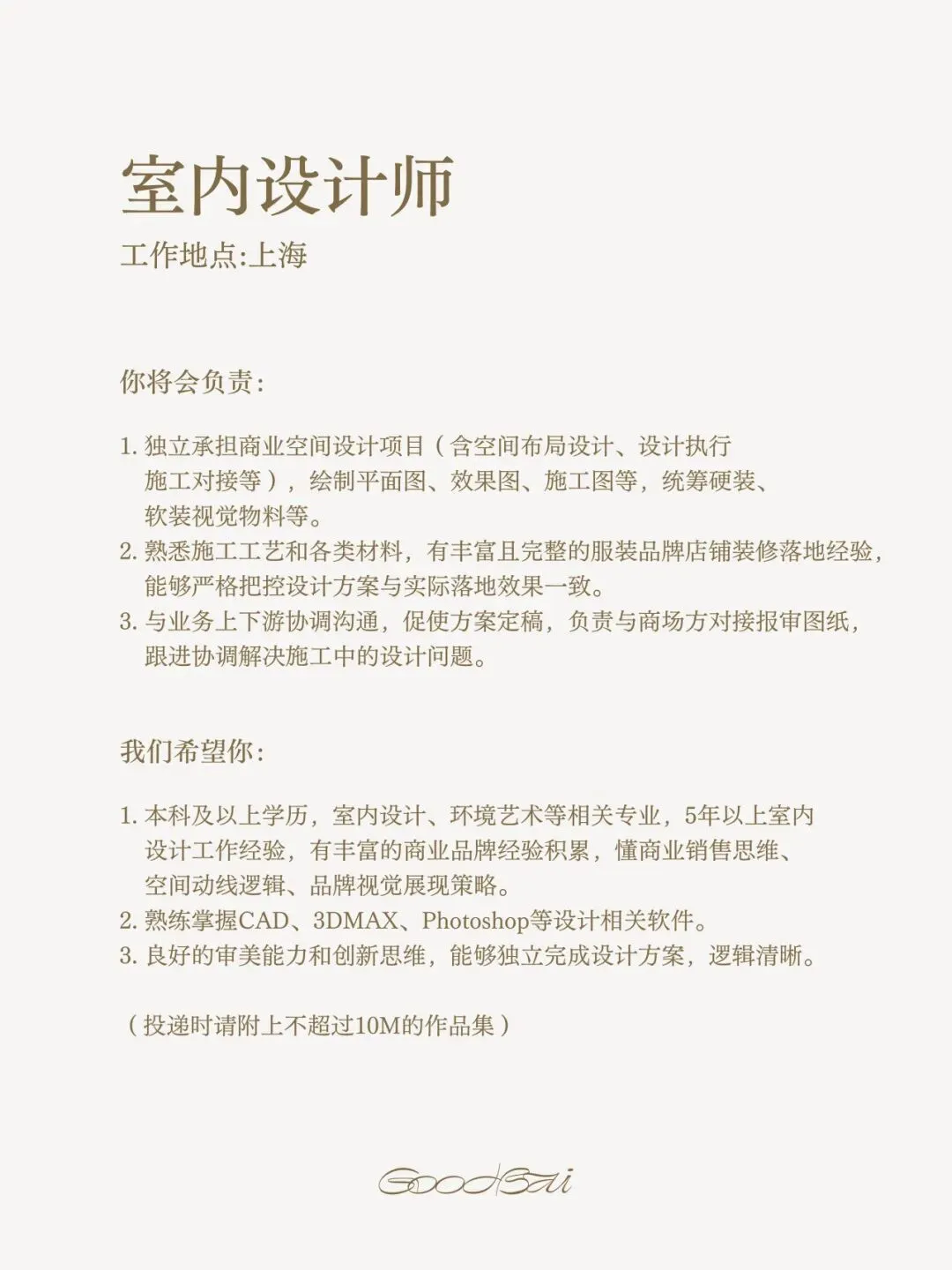 室内设计师
工作地点:上海

你将会负责:

1. 独立承担商业空间设计项目（含空间布局设计、设计执行施工对接等），绘制平面图、效果图、施工图等，统筹硬装、软装视觉物料等。
2. 熟悉施工工艺和各类材料，有丰富且完整的服装品牌店铺装修落地经验，能够严格把控设计方案与实际落地效果一致。
3. 与业务上下游协调沟通，促使方案定稿，负责与商场方对接报审图纸，跟进协调解决施工中的设计问题。

我们希望你:

1. 本科及以上学历，室内设计、环境艺术等相关专业，5年以上室内设计工作经验，有丰富的商业品牌经验积累，懂商业销售思维、空间动线逻辑、品牌视觉展现策略。
2. 熟练掌握CAD、3DMAX、Photoshop等设计相关软件。
3. 良好的审美能力和创新思维，能够独立完成设计方案，逻辑清晰。

（投递时请附上不超过10M的作品集）

GoodBai